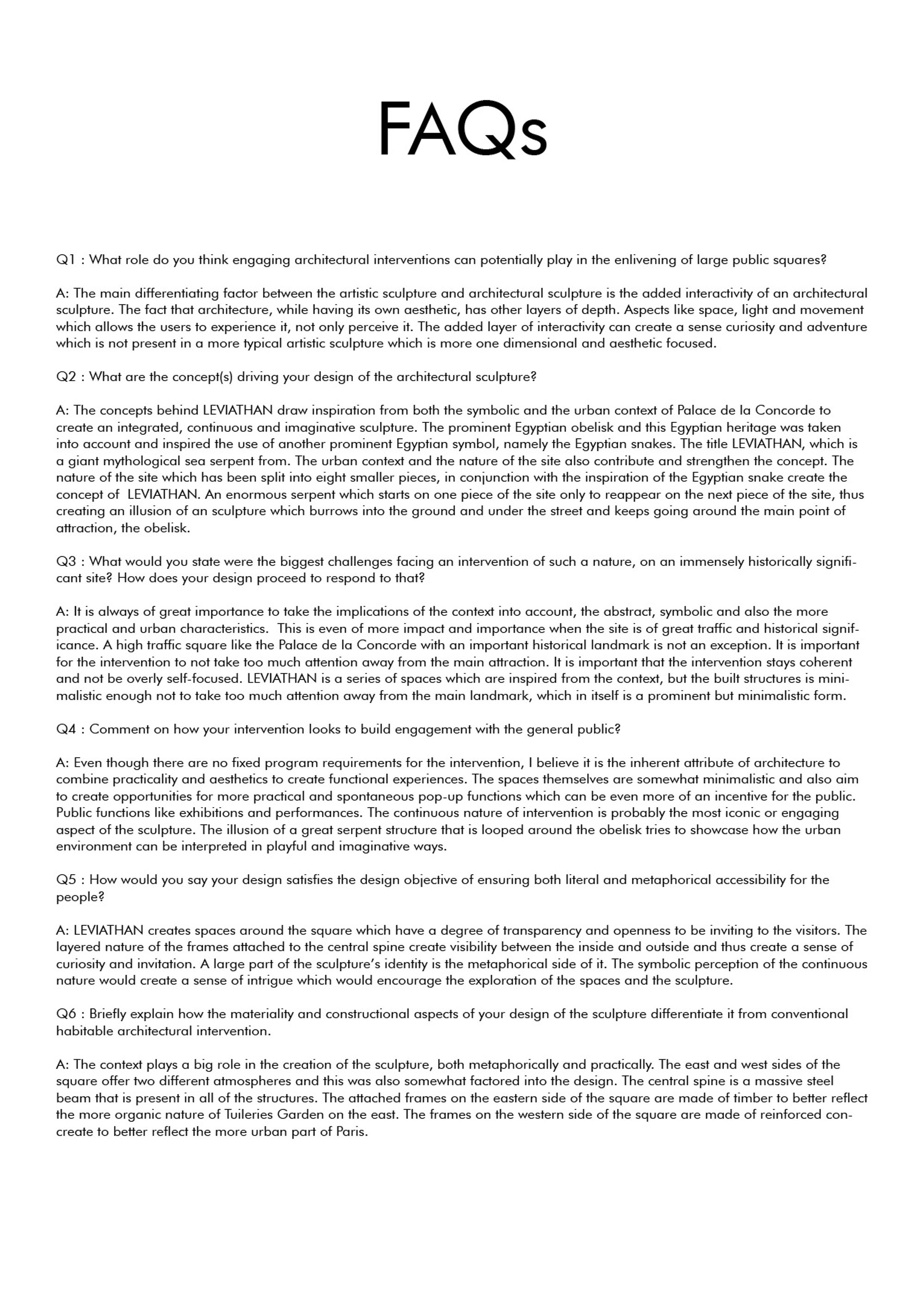 FAQs

Q1 : What role do you think engaging architectural interventions can potentially play in the enlivening of large public squares?

A: The main differentiating factor between the artistic sculpture and architectural sculpture is the added interactivity of an architectural sculpture. The fact that architecture, while having its own aesthetic, has other layers of depth. Aspects like space, light and movement which allows the users to experience it, not only perceive it. The added layer of interactivity can create a sense curiosity and adventure which is not present in a more typical artistic sculpture which is more one dimensional and aesthetic focused.

Q2 : What are the concept(s) driving your design of the architectural sculpture?

A: The concepts behind LEVIATHAN draw inspiration from both the symbolic and the urban context of Palace de la Concorde to create an integrated, continuous and imaginative sculpture. The prominent Egyptian obelisk and this Egyptian heritage was taken into account and inspired the use of another prominent Egyptian symbol, namely the Egyptian snakes. The title LEVIATHAN, which is a giant mythological sea serpent from. The urban context and the nature of the site also contribute and strengthen the concept. The nature of the site which has been split into eight smaller pieces, in conjunction with the inspiration of the Egyptian snake create the concept of LEVIATHAN. An enormous serpent which starts on one piece of the site only to reappear on the next piece of the site, thus creating an illusion of an sculpture which burrows into the ground and under the street and keeps going around the main point of attraction, the obelisk.

Q3 : What would you state were the biggest challenges facing an intervention of such a nature, on an immensely historically significant site? How does your design proceed to respond to that?

A: It is always of great importance to take the implications of the context into account, the abstract, symbolic and also the more practical and urban characteristics. This is even of more impact and importance when the site is of great traffic and historical significance. A high traffic square like the Palace de la Concorde with an important historical landmark is not an exception. It is important for the intervention to not take too much attention away from the main attraction. It is important that the intervention stays coherent and not be overly self-focused. LEVIATHAN is a series of spaces which are inspired from the context, but the built structures is minimalistic enough not to take too much attention away from the main landmark, which in itself is a prominent but minimalistic form.

Q4 : Comment on how your intervention looks to build engagement with the general public?

A: Even though there are no fixed program requirements for the intervention, I believe it is the inherent attribute of architecture to combine practicality and aesthetics to create functional experiences. The spaces themselves are somewhat minimalistic and also aim to create opportunities for more practical and spontaneous pop-up functions which can be even more of an incentive for the public. Public functions like exhibitions and performances. The continuous nature of intervention is probably the most iconic or engaging aspect of the sculpture. The illusion of a great serpent structure that is looped around the obelisk tries to showcase how the urban environment can be interpreted in playful and imaginative ways.

Q5 : How would you say your design satisfies the design objective of ensuring both literal and metaphorical accessibility for the people?

A: LEVIATHAN creates spaces around the square which have a degree of transparency and openness to be inviting to the visitors. The layered nature of the frames attached to the central spine create visibility between the inside and outside and thus create a sense of curiosity and invitation. A large part of the sculpture's identity is the metaphorical side of it. The symbolic perception of the continuous nature would create a sense of intrigue which would encourage the exploration of the spaces and the sculpture.

Q6 : Briefly explain how the materiality and constructional aspects of your design of the sculpture differentiate it from conventional habitable architectural intervention.

A: The context plays a big role in the creation of the sculpture, both metaphorically and practically. The east and west sides of the square offer two different atmospheres and this was also somewhat factored into the design. The central spine is a massive steel beam that is present in all of the structures. The attached frames on the eastern side of the square are made of timber to better reflect the more organic nature of Tuileries Garden on the east. The frames on the western side of the square are made of reinforced concreate to better reflect the more urban part of Paris.